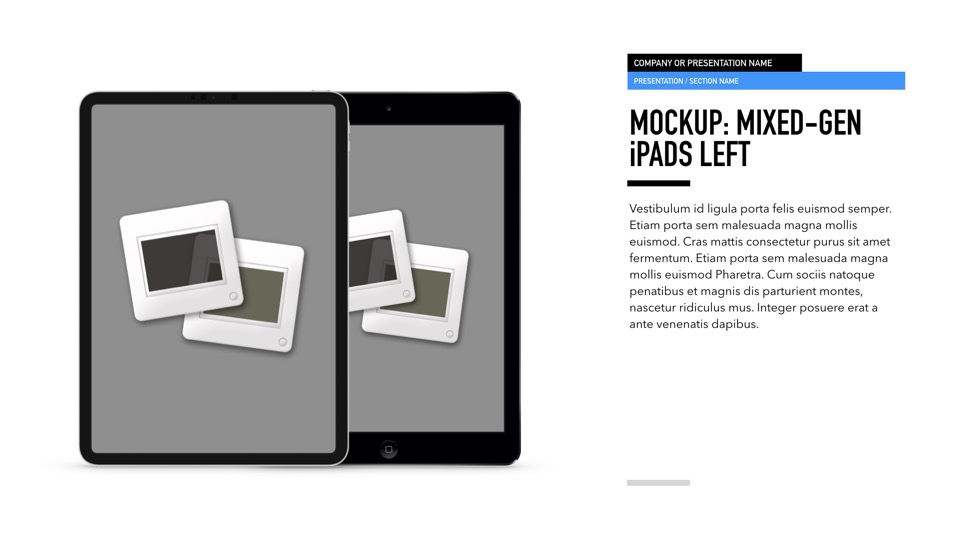 COMPANY OR PRESENTATION NAME

PRESENTATION / SECTION NAME

MOCKUP: MIXED-GEN iPADS LEFT

Vestibulum id ligula porta felis euismod semper. Etiam porta sem malesuada magna mollis euismod. Cras mattis consectetur purus sit amet fermentum. Etiam porta sem malesuada magna mollis euismod Pharetra. Cum sociis natoque penatibus et magnis dis parturient montes, nascetur ridiculus mus. Integer posuere erat a ante venenatis dapibus.